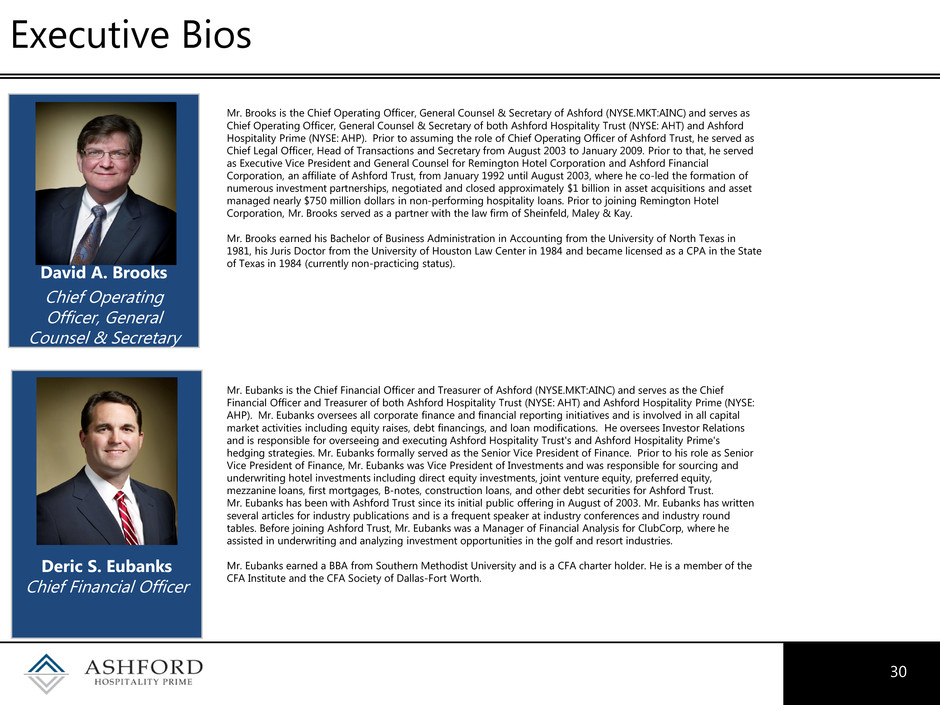 Executive Bios

David A. Brooks
Chief Operating Officer, General Counsel & Secretary

Mr. Brooks is the Chief Operating Officer, General Counsel & Secretary of Ashford (NYSE.MKT:AINC) and serves as Chief Operating Officer, General Counsel & Secretary of both Ashford Hospitality Trust (NYSE: AHT) and Ashford Hospitality Prime (NYSE: AHP). Prior to assuming the role of Chief Operating Officer of Ashford Trust, he served as Chief Legal Officer, Head of Transactions and Secretary from August 2003 to January 2009. Prior to that, he served as Executive Vice President and General Counsel for Remington Hotel Corporation and Ashford Financial Corporation, an affiliate of Ashford Trust, from January 1992 until August 2003, where he co-led the formation of numerous investment partnerships, negotiated and closed approximately $1 billion in asset acquisitions and asset managed nearly $750 million dollars in non-performing hospitality loans. Prior to joining Remington Hotel Corporation, Mr. Brooks served as a partner with the law firm of Sheinfeld, Maley & Kay.

Mr. Brooks earned his Bachelor of Business Administration in Accounting from the University of North Texas in 1981, his Juris Doctor from the University of Houston Law Center in 1984 and became licensed as a CPA in the State of Texas in 1984 (currently non-practicing status).

Deric S. Eubanks
Chief Financial Officer

Mr. Eubanks is the Chief Financial Officer and Treasurer of Ashford (NYSE.MKT:AINC) and serves as the Chief Financial Officer and Treasurer of both Ashford Hospitality Trust (NYSE: AHT) and Ashford Hospitality Prime (NYSE: AHP). Mr. Eubanks oversees all corporate finance and financial reporting initiatives and is involved in all capital market activities including equity raises, debt financings, and loan modifications. He oversees Investor Relations and is responsible for overseeing and executing Ashford Hospitality Trust's and Ashford Hospitality Prime's hedging strategies. Mr. Eubanks formally served as the Senior Vice President of Finance. Prior to his role as Senior Vice President of Finance, Mr. Eubanks was Vice President of Investments and was responsible for sourcing and underwriting hotel investments including direct equity investments, joint venture equity, preferred equity, mezzanine loans, first mortgages, B-notes, construction loans, and other debt securities for Ashford Trust.
Mr. Eubanks has been with Ashford Trust since its initial public offering in August of 2003. Mr. Eubanks has written several articles for industry publications and is a frequent speaker at industry conferences and industry round tables. Before joining Ashford Trust, Mr. Eubanks was a Manager of Financial Analysis for ClubCorp, where he assisted in underwriting and analyzing investment opportunities in the golf and resort industries.

Mr. Eubanks earned a BBA from Southern Methodist University and is a CFA charter holder. He is a member of the CFA Institute and the CFA Society of Dallas-Fort Worth.

ASHFORD
HOSPITALITY PRIME

30